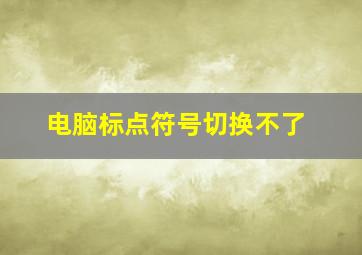 电脑标点符号切换不了